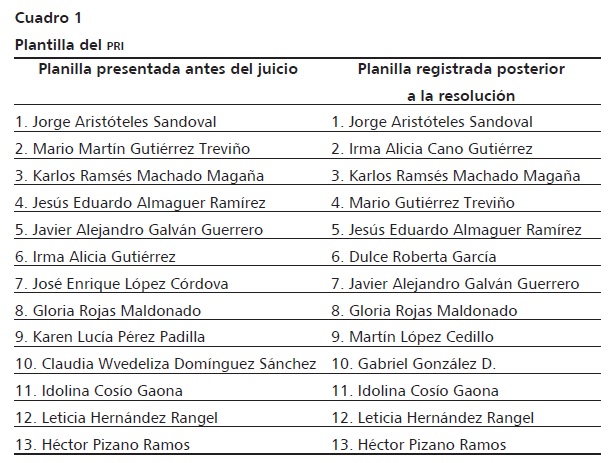 Cuadro 1

Plantilla del PRI

| Planilla presentada antes del juicio | Planilla registrada posterior a la resolución |
|---|---|
| 1. Jorge Aristóteles Sandoval | 1. Jorge Aristóteles Sandoval |
| 2. Mario Martín Gutiérrez Treviño | 2. Irma Alicia Cano Gutiérrez |
| 3. Karlos Ramsés Machado Magaña | 3. Karlos Ramsés Machado Magaña |
| 4. Jesús Eduardo Almaguer Ramírez | 4. Mario Gutiérrez Treviño |
| 5. Javier Alejandro Galván Guerrero | 5. Jesús Eduardo Almaguer Ramírez |
| 6. Irma Alicia Gutiérrez | 6. Dulce Roberta García |
| 7. José Enrique López Córdova | 7. Javier Alejandro Galván Guerrero |
| 8. Gloria Rojas Maldonado | 8. Gloria Rojas Maldonado |
| 9. Karen Lucía Pérez Padilla | 9. Martín López Cedillo |
| 10. Claudia Wvedeliza Domínguez Sánchez | 10. Gabriel González D. |
| 11. Idolina Cosío Gaona | 11. Idolina Cosío Gaona |
| 12. Leticia Hernández Rangel | 12. Leticia Hernández Rangel |
| 13. Héctor Pizano Ramos | 13. Héctor Pizano Ramos |